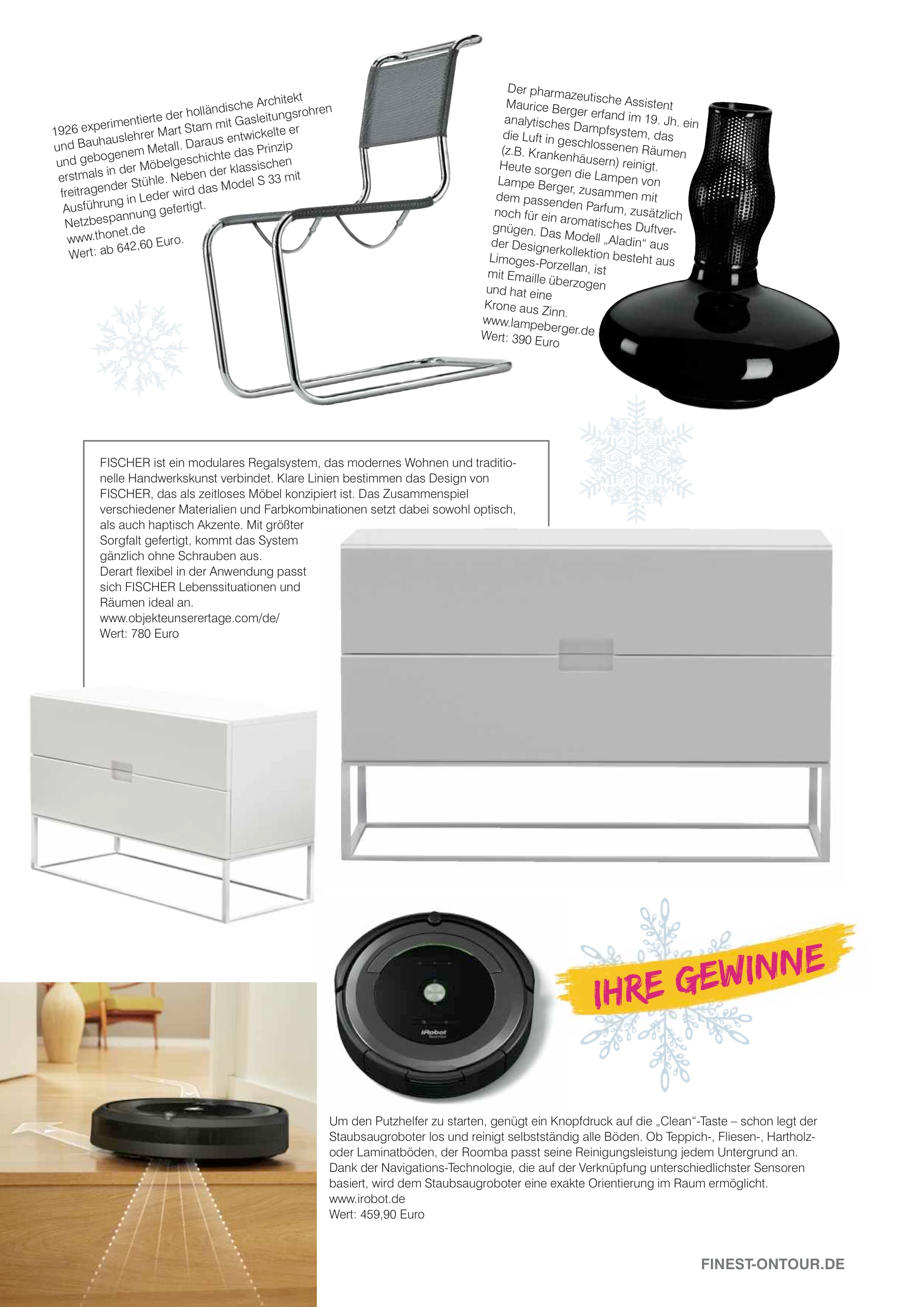 1926 experimentierte der holländische Architekt und Bauhauslehrer Mart Stam mit Gasleitungsrohren und gebogenem Metall. Daraus entwickelte er erstmals in der Möbelgeschichte das Prinzip freitragender Stühle. Neben der klassischen Ausführung in Leder wird das Model S 33 mit Netzbespannung gefertigt.
www.thonet.de
Wert: ab 642,60 Euro.

Der pharmazeutische Assistent Maurice Berger erfand im 19. Jh. ein analytisches Dampfsystem, das die Luft in geschlossenen Räumen (z.B. Krankenhäusern) reinigt. Heute sorgen die Lampen von Lampe Berger, zusammen mit dem passenden Parfum, zusätzlich noch für ein aromatisches Duftvergnügen. Das Modell „Aladin“ aus der Designerkollektion besteht aus Limoges-Porzellan, ist mit Emaille überzogen und hat eine Krone aus Zinn.
www.lampeberger.de
Wert: 390 Euro

FISCHER ist ein modulares Regalsystem, das modernes Wohnen und traditionelle Handwerkskunst verbindet. Klare Linien bestimmen das Design von FISCHER, das als zeitloses Möbel konzipiert ist. Das Zusammenspiel verschiedener Materialien und Farbkombinationen setzt dabei sowohl optisch, als auch haptisch Akzente. Mit größter Sorgfalt gefertigt, kommt das System gänzlich ohne Schrauben aus. Derart flexibel in der Anwendung passt sich FISCHER Lebenssituationen und Räumen ideal an.
www.objekteunserertage.com/de/
Wert: 780 Euro

IHRE GEWINNE

Um den Putzhelfer zu starten, genügt ein Knopfdruck auf die „Clean“-Taste – schon legt der Staubsaugroboter los und reinigt selbstständig alle Böden. Ob Teppich-, Fliesen-, Hartholz- oder Laminatböden, der Roomba passt seine Reinigungsleistung jedem Untergrund an. Dank der Navigations-Technologie, die auf der Verknüpfung unterschiedlichster Sensoren basiert, wird dem Staubsaugroboter eine exakte Orientierung im Raum ermöglicht.
www.irobot.de
Wert: 459,90 Euro

FINEST-ONTOUR.DE